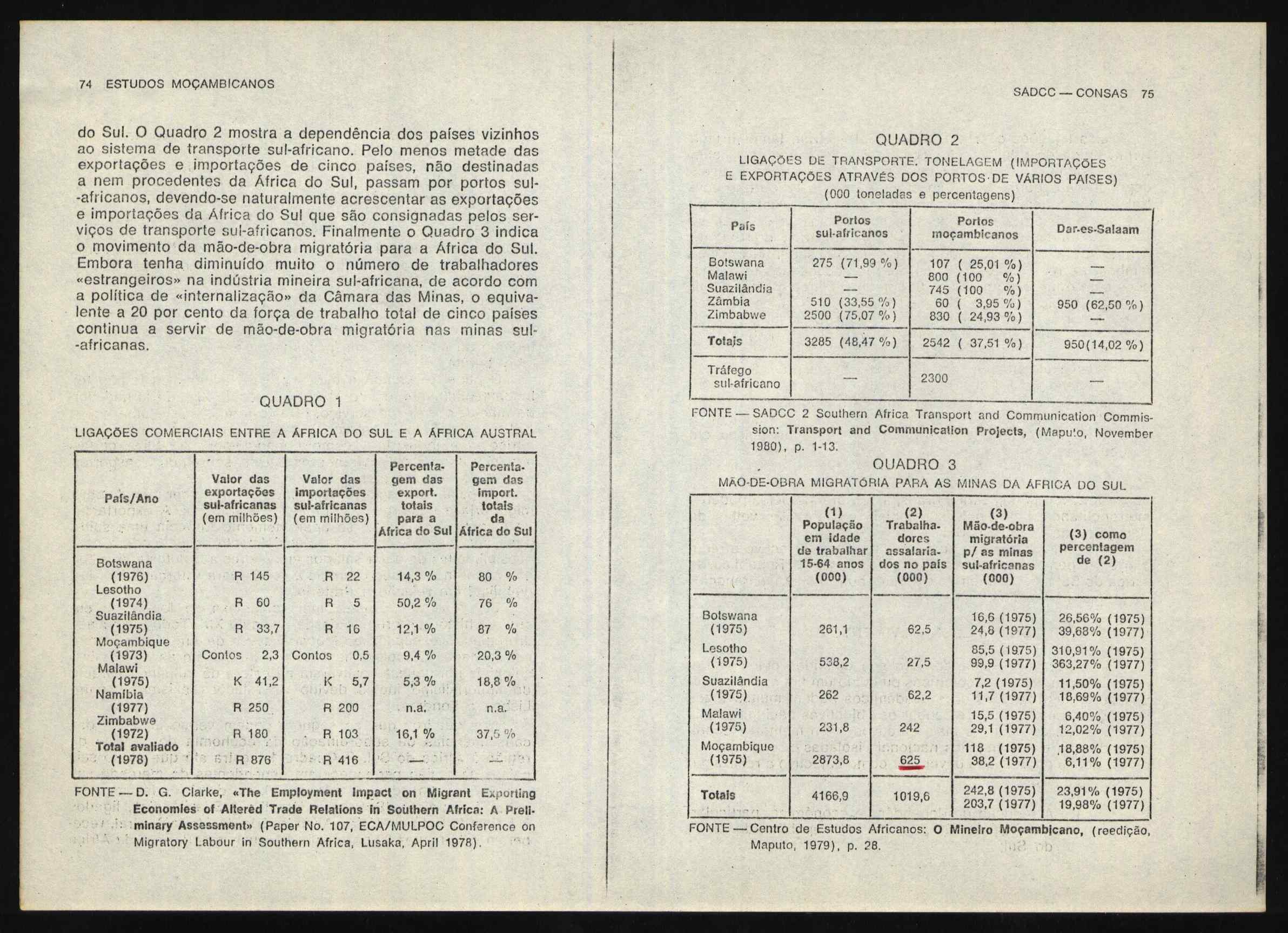 74 ESTUDOS MOÇAMBICANOS

do Sul. O Quadro 2 mostra a dependência dos países vizinhos ao sistema de transporte sul-africano. Pelo menos metade das exportações e importações de cinco países, não destinadas a nem procedentes da África do Sul, passam por portos sul-africanos, devendo-se naturalmente acrescentar as exportações e importações da África do Sul que são consignadas pelos serviços de transporte sul-africanos. Finalmente o Quadro 3 indica o movimento da mão-de-obra migratória para a África do Sul. Embora tenha diminuído muito o número de trabalhadores «estrangeiros» na indústria mineira sul-africana, de acordo com a política de «internalização» da Câmara das Minas, o equivalente a 20 por cento da força de trabalho total de cinco países continua a servir de mão-de-obra migratória nas minas sul-africanas.

QUADRO 1

LIGAÇÕES COMERCIAIS ENTRE A ÁFRICA DO SUL E A ÁFRICA AUSTRAL

| País/Ano | Valor das exportações sul-africanas (em milhões) | Valor das importações sul-africanas (em milhões) | Percentagem das export. totais para a África do Sul | Percentagem das import. totais da África do Sul |
|---|---|---|---|---|
| Botswana (1976) | R 145 | R 22 | 14,3 % | 80 % |
| Lesotho (1974) | R 60 | R 5 | 50,2 % | 76 % |
| Suazilândia (1975) | R 33,7 | R 16 | 12,1 % | 87 % |
| Moçambique (1973) | Contos 2,3 | Contos 0,5 | 9,4 % | 20,3 % |
| Malawi (1975) | K 41,2 | K 5,7 | 5,3 % | 18,8 % |
| Namíbia (1977) | R 250 | R 200 | n.a. | n.a. |
| Zimbabwe (1972) | R 180 | R 103 | 16,1 % | 37,5 % |
| Total avaliado (1978) | R 876 | R 416 | — | — |

FONTE — D. G. Clarke, «The Employment Impact on Migrant Exporting Economies of Altered Trade Relations in Southern Africa: A Preliminary Assessment» (Paper No. 107, ECA/MULPOC Conference on Migratory Labour in Southern Africa, Lusaka, April 1978).

SADCC — CONSAS 75

QUADRO 2

LIGAÇÕES DE TRANSPORTE. TONELAGEM (IMPORTAÇÕES E EXPORTAÇÕES ATRAVÉS DOS PORTOS DE VÁRIOS PAÍSES)
(000 toneladas e percentagens)

| País | Portos sul-africanos | Portos moçambicanos | Dar-es-Salaam |
|---|---|---|---|
| Botswana | 275 (71,99 %) | 107 ( 25,01 %) | — |
| Malawi | — | 800 (100 %) | — |
| Suazilândia | — | 745 (100 %) | — |
| Zâmbia | 510 (33,55 %) | 60 ( 3,95 %) | 950 (62,50 %) |
| Zimbabwe | 2500 (75,07 %) | 830 ( 24,93 %) | — |
| Totais | 3285 (48,47 %) | 2542 ( 37,51 %) | 950(14,02 %) |
| Tráfego sul-africano | — | 2300 | — |

FONTE — SADCC 2 Southern Africa Transport and Communication Commission: Transport and Communication Projects, (Maputo, November 1980), p. 1-13.

QUADRO 3

MÃO-DE-OBRA MIGRATÓRIA PARA AS MINAS DA ÁFRICA DO SUL

| | (1) População em idade de trabalhar 15-64 anos (000) | (2) Trabalhadores assalariados no país (000) | (3) Mão-de-obra migratória p/ as minas sul-africanas (000) | (3) como percentagem de (2) |
|---|---|---|---|---|
| Botswana (1975) | 261,1 | 62,5 | 16,6 (1975) 24,8 (1977) | 26,56% (1975) 39,68% (1977) |
| Lesotho (1975) | 538,2 | 27,5 | 85,5 (1975) 99,9 (1977) | 310,91% (1975) 363,27% (1977) |
| Suazilândia (1975) | 262 | 62,2 | 7,2 (1975) 11,7 (1977) | 11,50% (1975) 18,69% (1977) |
| Malawi (1975) | 231,8 | 242 | 15,5 (1975) 29,1 (1977) | 6,40% (1975) 12,02% (1977) |
| Moçambique (1975) | 2873,8 | 625 | 118 (1975) 38,2 (1977) | 18,88% (1975) 6,11% (1977) |
| Totais | 4166,9 | 1019,6 | 242,8 (1975) 203,7 (1977) | 23,91% (1975) 19,98% (1977) |

FONTE — Centro de Estudos Africanos: O Mineiro Moçambicano, (reedição, Maputo, 1979), p. 28.